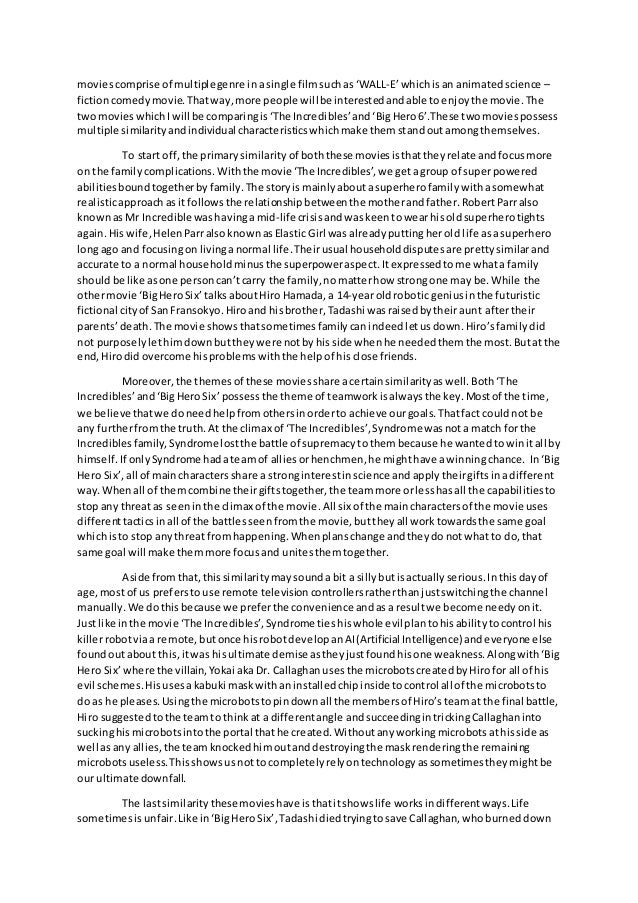 movies comprise of multiple genre in a single film such as 'WALL-E' which is an animated science – fiction comedy movie. That way, more people will be interested and able to enjoy the movie. The two movies which I will be comparing is 'The Incredibles' and 'Big Hero 6'. These two movies possess multiple similarity and individual characteristics which make them stand out among themselves.

To start off, the primary similarity of both these movies is that they relate and focus more on the family complications. With the movie 'The Incredibles', we get a group of super powered abilities bound together by family. The story is mainly about a superhero family with a somewhat realistic approach as it follows the relationship between the mother and father. Robert Parr also known as Mr Incredible was having a mid-life crisis and was keen to wear his old superhero tights again. His wife, Helen Parr also known as Elastic Girl was already putting her old life as a superhero long ago and focusing on living a normal life. Their usual household disputes are pretty similar and accurate to a normal household minus the superpower aspect. It expressed to me what a family should be like as one person can't carry the family, no matter how strong one may be. While the other movie 'Big Hero Six' talks about Hiro Hamada, a 14-year old robotic genius in the futuristic fictional city of San Fransokyo. Hiro and his brother, Tadashi was raised by their aunt after their parents' death. The movie shows that sometimes family can indeed let us down. Hiro's family did not purposely let him down but they were not by his side when he needed them the most. But at the end, Hiro did overcome his problems with the help of his close friends.

Moreover, the themes of these movies share a certain similarity as well. Both 'The Incredibles' and 'Big Hero Six' possess the theme of teamwork is always the key. Most of the time, we believe that we do need help from others in order to achieve our goals. That fact could not be any further from the truth. At the climax of 'The Incredibles', Syndrome was not a match for the Incredibles family, Syndrome lost the battle of supremacy to them because he wanted to win it all by himself. If only Syndrome had a team of allies or henchmen, he might have a winning chance. In 'Big Hero Six', all of main characters share a strong interest in science and apply their gifts in a different way. When all of them combine their gifts together, the team more or less has all the capabilities to stop any threat as seen in the climax of the movie. All six of the main characters of the movie uses different tactics in all of the battles seen from the movie, but they all work towards the same goal which is to stop any threat from happening. When plans change and they do not what to do, that same goal will make them more focus and unites them together.

Aside from that, this similarity may sound a bit a silly but is actually serious. In this day of age, most of us prefers to use remote television controllers rather than just switching the channel manually. We do this because we prefer the convenience and as a result we become needy on it. Just like in the movie 'The Incredibles', Syndrome ties his whole evil plan to his ability to control his killer robot via a remote, but once his robot develop an AI (Artificial Intelligence) and everyone else found out about this, it was his ultimate demise as they just found his one weakness. Along with 'Big Hero Six' where the villain, Yokai aka Dr. Callaghan uses the microbots created by Hiro for all of his evil schemes. His uses a kabuki mask with an installed chip inside to control all of the microbots to do as he pleases. Using the microbots to pin down all the members of Hiro's team at the final battle, Hiro suggested to the team to think at a different angle and succeeding in tricking Callaghan into sucking his microbots into the portal that he created. Without any working microbots at his side as well as any allies, the team knocked him out and destroying the mask rendering the remaining microbots useless. This shows us not to completely rely on technology as sometimes they might be our ultimate downfall.

The last similarity these movies have is that it shows life works in different ways. Life sometimes is unfair. Like in 'Big Hero Six', Tadashi died trying to save Callaghan, who burned down